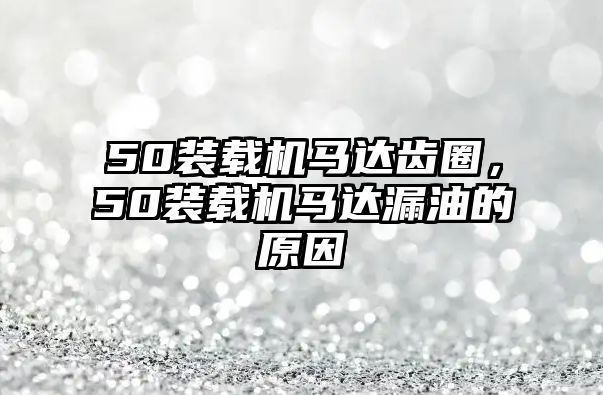 50装载机马达齿圈，50装载机马达漏油的原因